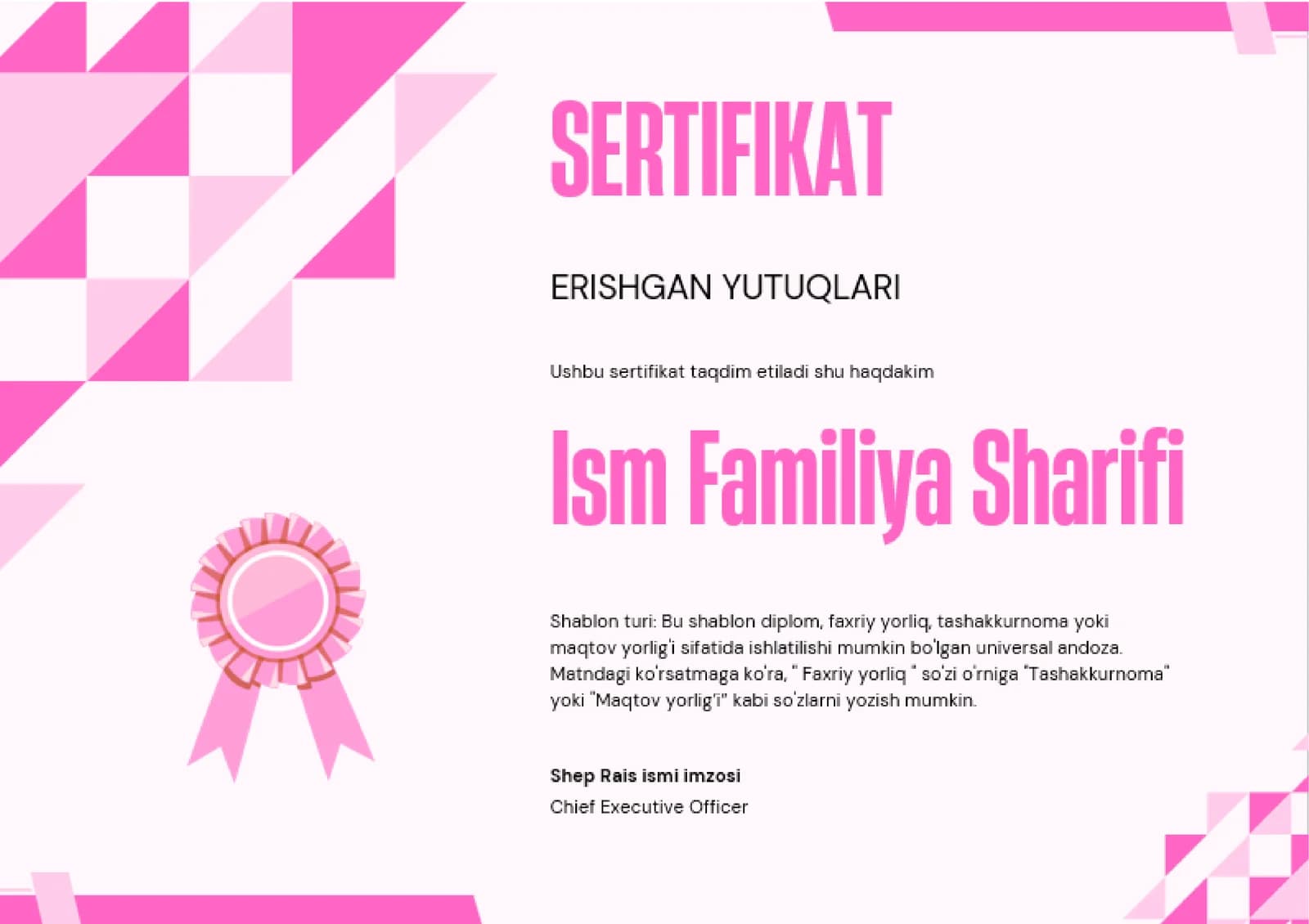 SERTIFIKAT

ERISHGAN YUTUQLARI

Ushbu sertifikat taqdim etiladi shu haqdakim

Ism Familiya Sharifi

Shablon turi: Bu shablon diplom, faxriy yorliq, tashakkurnoma yoki maqtov yorlig'i sifatida ishlatilishi mumkin bo'lgan universal andoza. Matndagi ko'rsatmaga ko'ra, " Faxriy yorliq " so'zi o'rniga "Tashakkurnoma" yoki "Maqtov yorlig'i" kabi so'zlarni yozish mumkin.

Shep Rais ismi imzosi
Chief Executive Officer